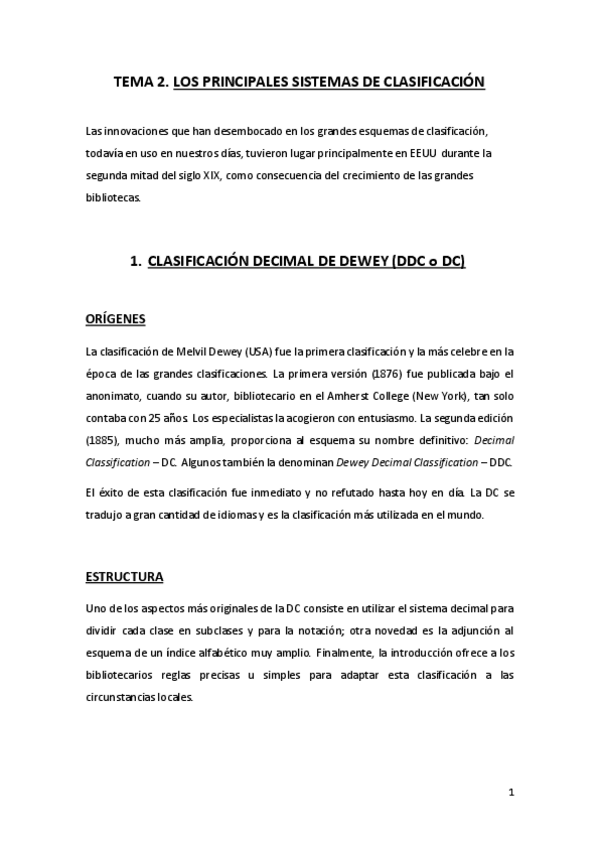 TEMA 2. LOS PRINCIPALES SISTEMAS DE CLASIFICACIÓN

Las innovaciones que han desembocado en los grandes esquemas de clasificación, todavía en uso en nuestros días, tuvieron lugar principalmente en EEUU durante la segunda mitad del siglo XIX, como consecuencia del crecimiento de las grandes bibliotecas.

1. CLASIFICACIÓN DECIMAL DE DEWEY (DDC o DC)

ORÍGENES

La clasificación de Melvil Dewey (USA) fue la primera clasificación y la más celebre en la época de las grandes clasificaciones. La primera versión (1876) fue publicada bajo el anonimato, cuando su autor, bibliotecario en el Amherst College (New York), tan solo contaba con 25 años. Los especialistas la acogieron con entusiasmo. La segunda edición (1885), mucho más amplia, proporciona al esquema su nombre definitivo: Decimal Classification – DC. Algunos también la denominan Dewey Decimal Classification – DDC.

El éxito de esta clasificación fue inmediato y no refutado hasta hoy en día. La DC se tradujo a gran cantidad de idiomas y es la clasificación más utilizada en el mundo.

ESTRUCTURA

Uno de los aspectos más originales de la DC consiste en utilizar el sistema decimal para dividir cada clase en subclases y para la notación; otra novedad es la adjunción al esquema de un índice alfabético muy amplio. Finalmente, la introducción ofrece a los bibliotecarios reglas precisas u simples para adaptar esta clasificación a las circunstancias locales.

1